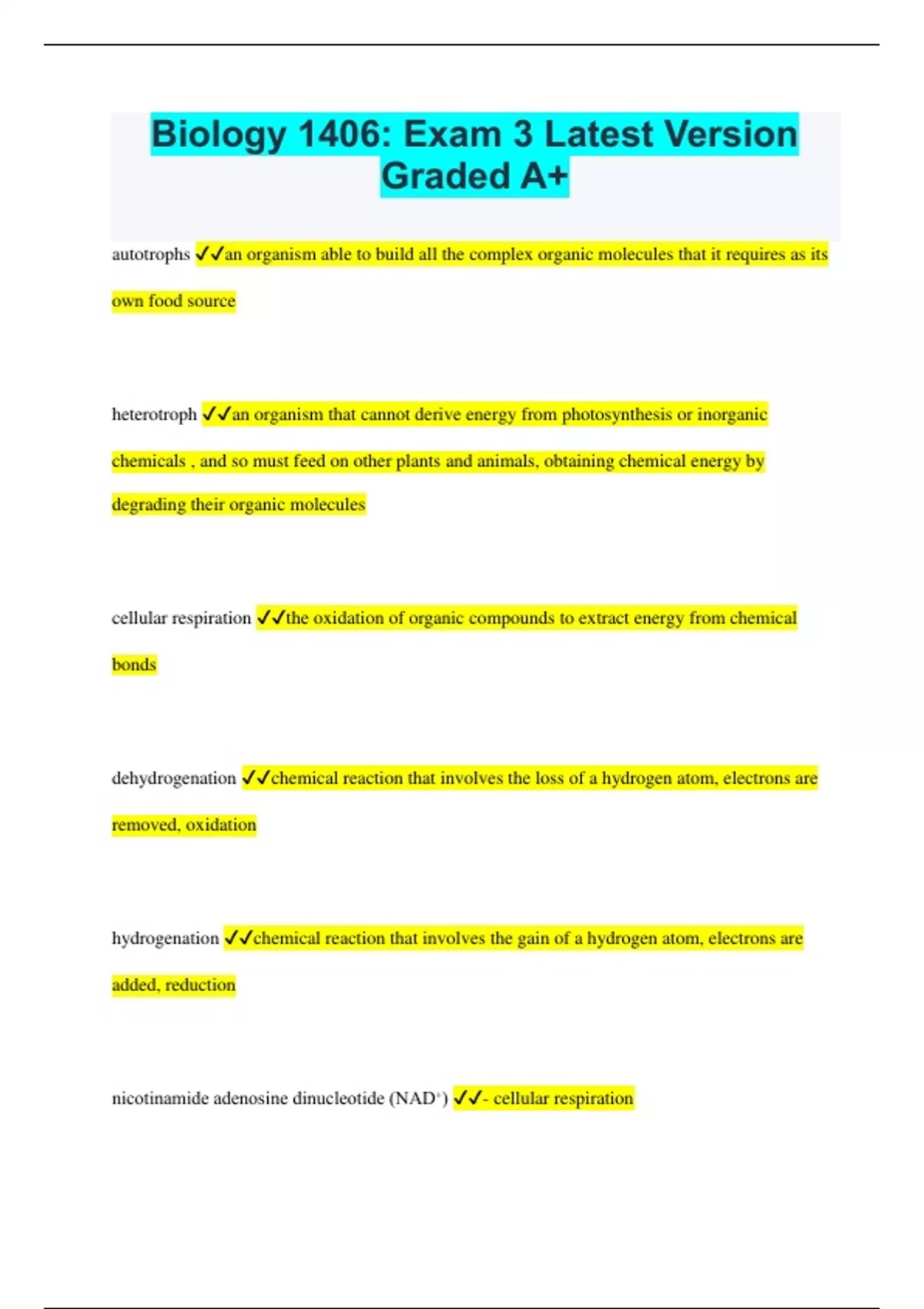 Biology 1406: Exam 3 Latest Version Graded A+

autotrophs ✓✓an organism able to build all the complex organic molecules that it requires as its own food source

heterotroph ✓✓an organism that cannot derive energy from photosynthesis or inorganic chemicals , and so must feed on other plants and animals, obtaining chemical energy by degrading their organic molecules

cellular respiration ✓✓the oxidation of organic compounds to extract energy from chemical bonds

dehydrogenation ✓✓chemical reaction that involves the loss of a hydrogen atom, electrons are removed, oxidation

hydrogenation ✓✓chemical reaction that involves the gain of a hydrogen atom, electrons are added, reduction

nicotinamide adenosine dinucleotide ($NAD^+$) ✓✓- cellular respiration